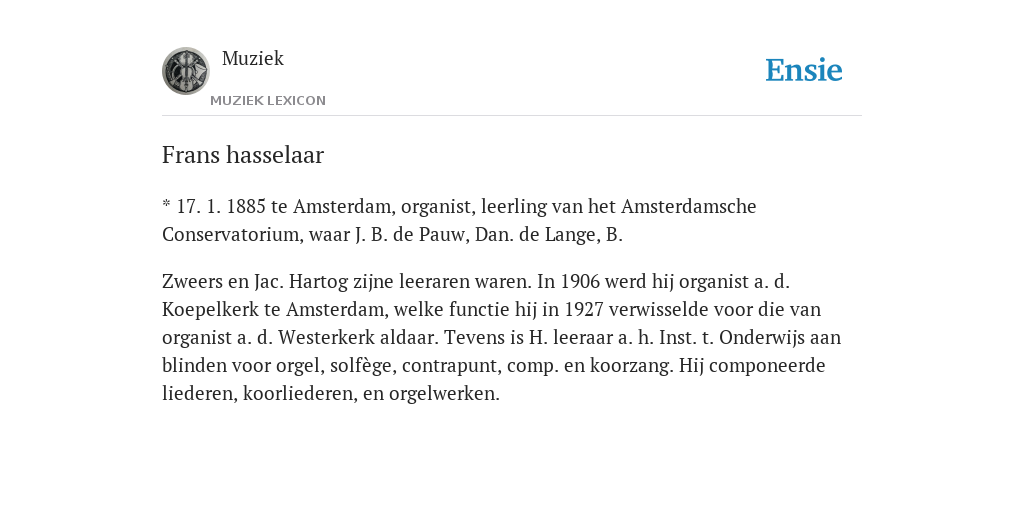 Muziek
MUZIEK LEXICON

Ensie

Frans hasselaar

* 17. 1. 1885 te Amsterdam, organist, leerling van het Amsterdamsche Conservatorium, waar J. B. de Pauw, Dan. de Lange, B.

Zweers en Jac. Hartog zijne leeraren waren. In 1906 werd hij organist a. d. Koepelkerk te Amsterdam, welke functie hij in 1927 verwisselde voor die van organist a. d. Westerkerk aldaar. Tevens is H. leeraar a. h. Inst. t. Onderwijs aan blinden voor orgel, solfège, contrapunt, comp. en koorzang. Hij componeerde liederen, koorliederen, en orgelwerken.